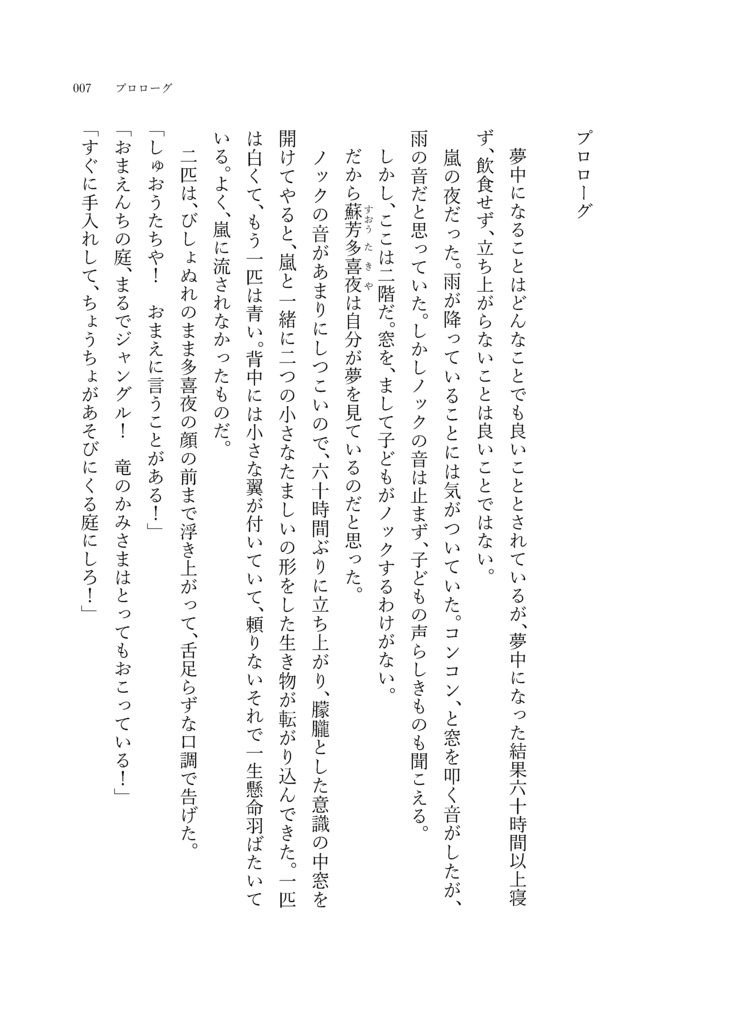 007　プロローグ

プロローグ

夢中になることはどんなことでも良いこととされているが、夢中になった結果六十時間以上寝ず、飲食せず、立ち上がらないことは良いことではない。

嵐の夜だった。雨が降っていることには気がついていた。コンコン、と窓を叩く音がしたが、雨の音だと思っていた。しかしノックの音は止まず、子どもの声らしきものも聞こえる。

しかし、ここは二階だ。窓を、まして子どもがノックするわけがない。

だから蘇芳多喜夜は自分が夢を見ているのだと思った。

ノックの音があまりにしつこいので、六十時間ぶりに立ち上がり、朦朧とした意識の中窓を開けてやると、嵐と一緒に二つの小さなたましいの形をした生き物が転がり込んできた。一匹は白くて、もう一匹は青い。背中には小さな翼が付いていて、頼りないそれで一生懸命羽ばたいている。よく、嵐に流されなかったものだ。

二匹は、びしょぬれのまま多喜夜の顔の前まで浮き上がって、舌足らずな口調で告げた。

「しゅおうたちや！　おまえに言うことがある！」

「おまえんちの庭、まるでジャングル！　竜のかみさまはとってもおこっている！」

「すぐに手入れして、ちょうちょがあそびにくる庭にしろ！」